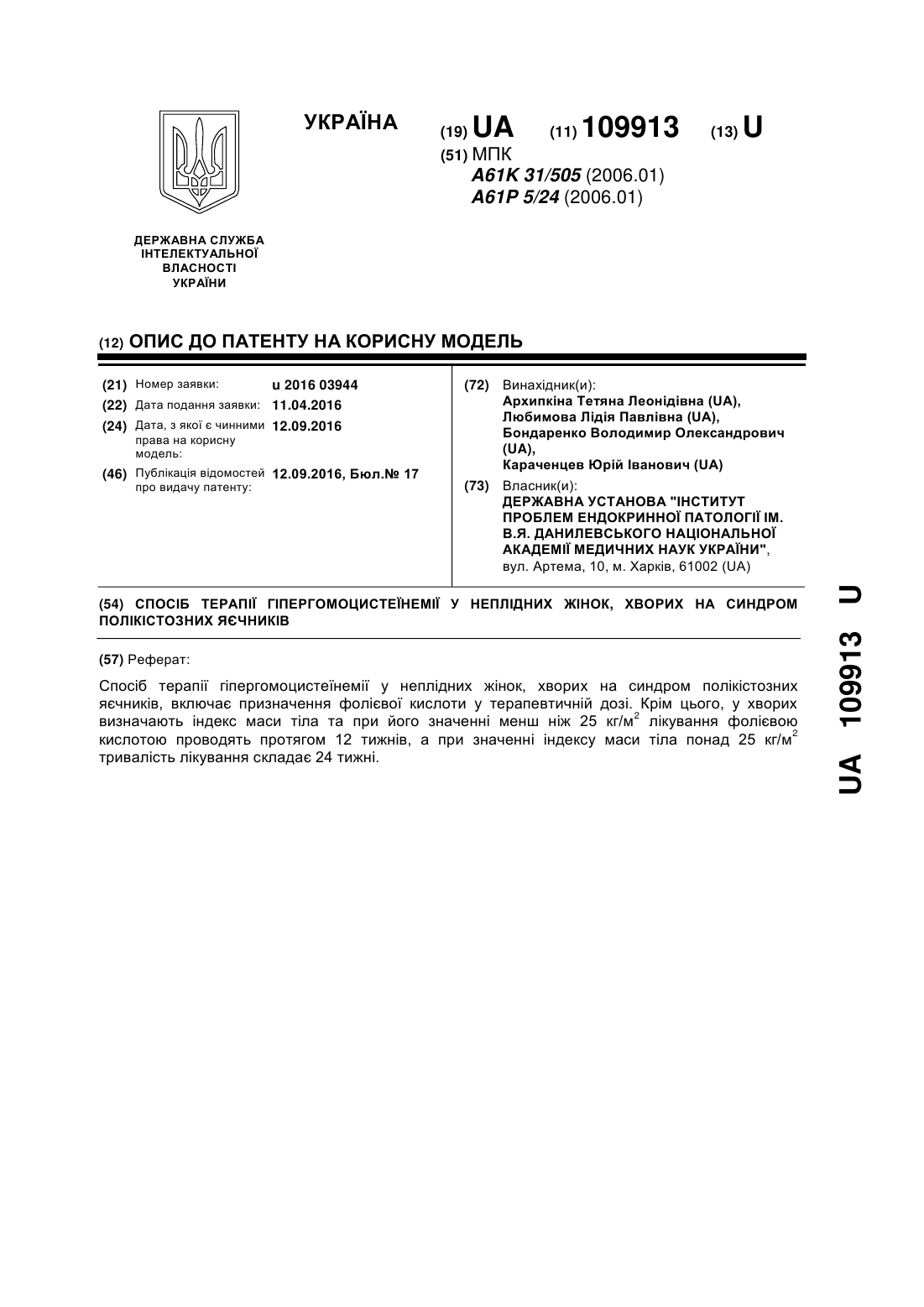 УКРАЇНА

(19) UA (11) 109913 (13) U

(51) МПК
A61K 31/505 (2006.01)
A61P 5/24 (2006.01)

ДЕРЖАВНА СЛУЖБА ІНТЕЛЕКТУАЛЬНОЇ ВЛАСНОСТІ УКРАЇНИ

(12) ОПИС ДО ПАТЕНТУ НА КОРИСНУ МОДЕЛЬ

(21) Номер заявки: u 2016 03944
(22) Дата подання заявки: 11.04.2016
(24) Дата, з якої є чинними права на корисну модель: 12.09.2016
(46) Публікація відомостей про видачу патенту: 12.09.2016, Бюл.№ 17

(72) Винахідник(и):
Архипкіна Тетяна Леонідівна (UA),
Любимова Лідія Павлівна (UA),
Бондаренко Володимир Олександрович (UA),
Караченцев Юрій Іванович (UA)

(73) Власник(и):
ДЕРЖАВНА УСТАНОВА "ІНСТИТУТ ПРОБЛЕМ ЕНДОКРИННОЇ ПАТОЛОГІЇ ІМ. В.Я. ДАНИЛЕВСЬКОГО НАЦІОНАЛЬНОЇ АКАДЕМІЇ МЕДИЧНИХ НАУК УКРАЇНИ",
вул. Артема, 10, м. Харків, 61002 (UA)

(54) СПОСІБ ТЕРАПІЇ ГІПЕРГОМОЦИСТЕЇНЕМІЇ У НЕПЛІДНИХ ЖІНОК, ХВОРИХ НА СИНДРОМ ПОЛІКІСТОЗНИХ ЯЄЧНИКІВ

(57) Реферат:

Спосіб терапії гіпергомоцистеїнемії у неплідних жінок, хворих на синдром полікістозних яєчників, включає призначення фолієвої кислоти у терапевтичній дозі. Крім цього, у хворих визначають індекс маси тіла та при його значенні менш ніж 25 кг/м$^2$ лікування фолієвою кислотою проводять протягом 12 тижнів, а при значенні індексу маси тіла понад 25 кг/м$^2$ тривалість лікування складає 24 тижні.

UA 109913 U